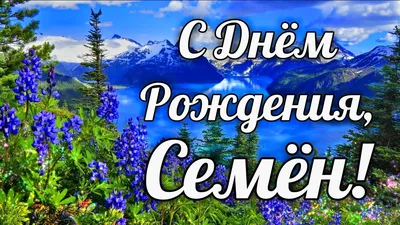 С Днём Рождения, Семён!